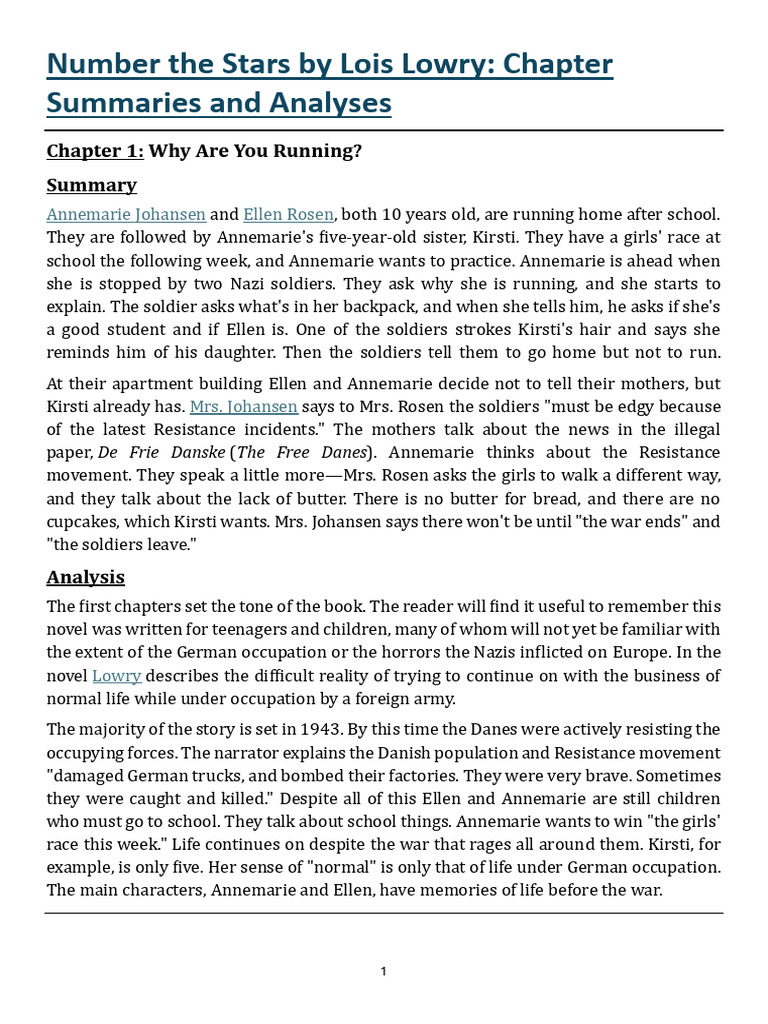 Number the Stars by Lois Lowry: Chapter Summaries and Analyses

Chapter 1: Why Are You Running?

Summary

Annemarie Johansen and Ellen Rosen, both 10 years old, are running home after school. They are followed by Annemarie's five-year-old sister, Kirsti. They have a girls' race at school the following week, and Annemarie wants to practice. Annemarie is ahead when she is stopped by two Nazi soldiers. They ask why she is running, and she starts to explain. The soldier asks what's in her backpack, and when she tells him, he asks if she's a good student and if Ellen is. One of the soldiers strokes Kirsti's hair and says she reminds him of his daughter. Then the soldiers tell them to go home but not to run.

At their apartment building Ellen and Annemarie decide not to tell their mothers, but Kirsti already has. Mrs. Johansen says to Mrs. Rosen the soldiers "must be edgy because of the latest Resistance incidents." The mothers talk about the news in the illegal paper, De Frie Danske (The Free Danes). Annemarie thinks about the Resistance movement. They speak a little more—Mrs. Rosen asks the girls to walk a different way, and they talk about the lack of butter. There is no butter for bread, and there are no cupcakes, which Kirsti wants. Mrs. Johansen says there won't be until "the war ends" and "the soldiers leave."

Analysis

The first chapters set the tone of the book. The reader will find it useful to remember this novel was written for teenagers and children, many of whom will not yet be familiar with the extent of the German occupation or the horrors the Nazis inflicted on Europe. In the novel Lowry describes the difficult reality of trying to continue on with the business of normal life while under occupation by a foreign army.

The majority of the story is set in 1943. By this time the Danes were actively resisting the occupying forces. The narrator explains the Danish population and Resistance movement "damaged German trucks, and bombed their factories. They were very brave. Sometimes they were caught and killed." Despite all of this Ellen and Annemarie are still children who must go to school. They talk about school things. Annemarie wants to win "the girls' race this week." Life continues on despite the war that rages all around them. Kirsti, for example, is only five. Her sense of "normal" is only that of life under German occupation. The main characters, Annemarie and Ellen, have memories of life before the war.

1